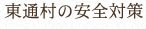 東通村の安全対策